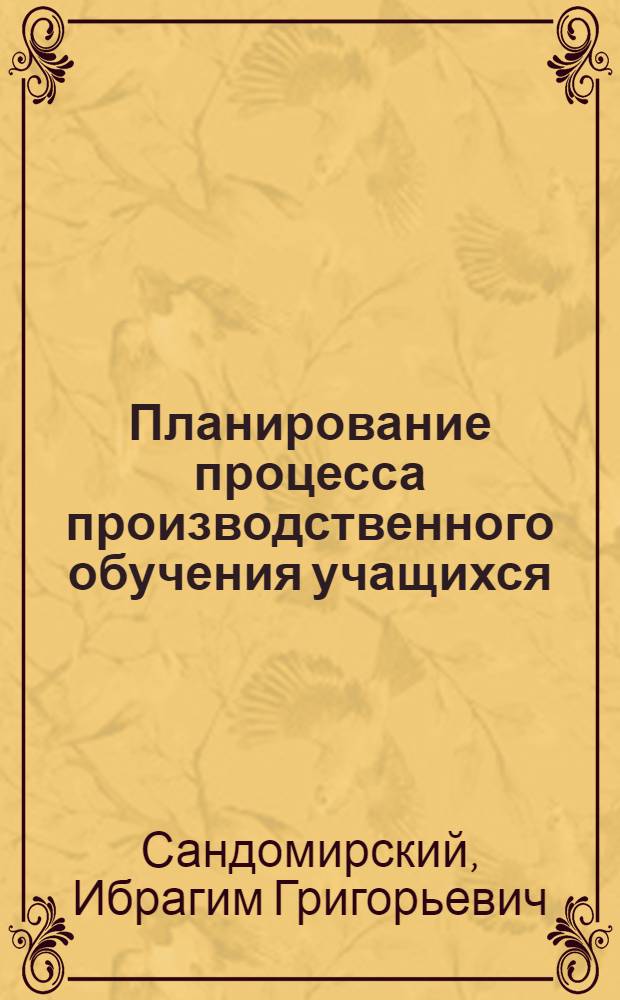 Планирование процесса производственного обучения учащихся

Сандомирский, Ибрагим Григорьевич